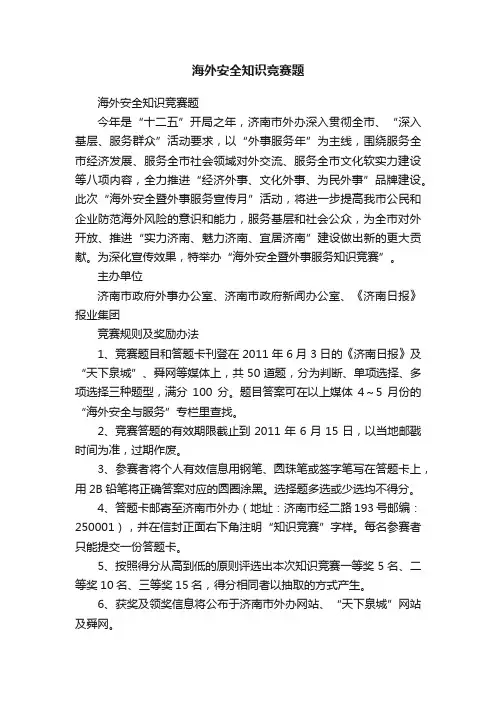 海外安全知识竞赛题

海外安全知识竞赛题

今年是“十二五”开局之年，济南市外办深入贯彻全市、“深入基层、服务群众”活动要求，以“外事服务年”为主线，围绕服务全市经济发展、服务全市社会领域对外交流、服务全市文化软实力建设等八项内容，全力推进“经济外事、文化外事、为民外事”品牌建设。此次“海外安全暨外事服务宣传月”活动，将进一步提高我市公民和企业防范海外风险的意识和能力，服务基层和社会公众，为全市对外开放、推进“实力济南、魅力济南、宜居济南”建设做出新的更大贡献。为深化宣传效果，特举办“海外安全暨外事服务知识竞赛”。

主办单位

济南市政府外事办公室、济南市政府新闻办公室、《济南日报》报业集团

竞赛规则及奖励办法

1、竞赛题目和答题卡刊登在 2011 年 6 月 3 日的《济南日报》及“天下泉城”、舜网等媒体上，共 50 道题，分为判断、单项选择、多项选择三种题型，满分 100 分。题目答案可在以上媒体 4～5 月份的“海外安全与服务”专栏里查找。

2、竞赛答题的有效期限截止到 2011 年 6 月 15 日，以当地邮戳时间为准，过期作废。

3、参赛者将个人有效信息用钢笔、圆珠笔或签字笔写在答题卡上，用 2B 铅笔将正确答案对应的圆圈涂黑。选择题多选或少选均不得分。

4、答题卡邮寄至济南市外办（地址：济南市经二路 193 号邮编：250001），并在信封正面右下角注明“知识竞赛”字样。每名参赛者只能提交一份答题卡。

5、按照得分从高到低的原则评选出本次知识竞赛一等奖 5 名、二等奖 10 名、三等奖 15 名，得分相同者以抽取的方式产生。

6、获奖及领奖信息将公布于济南市外办网站、“天下泉城”网站及舜网。